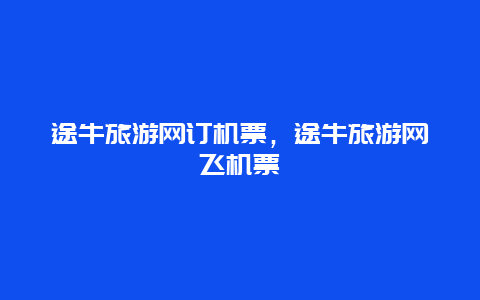 途牛旅游网订机票，途牛旅游网飞机票